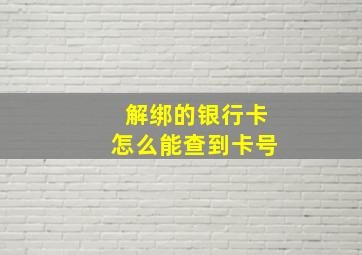 解绑的银行卡
怎么能查到卡号